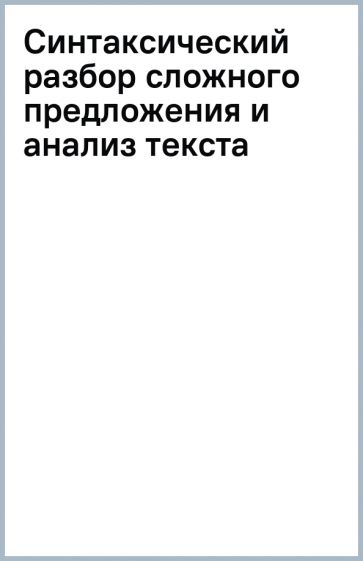 Синтаксический разбор сложного предложения и анализ текста